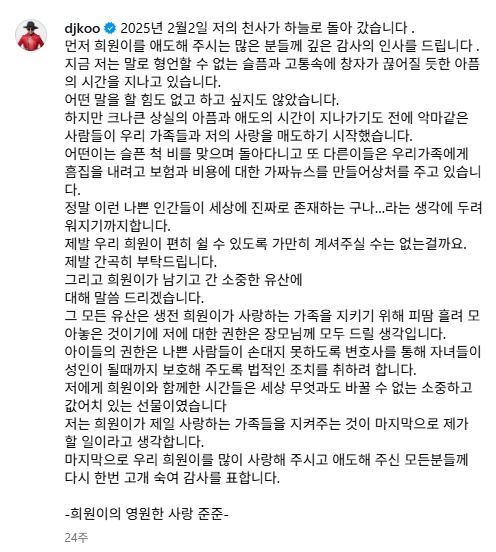 djkoo 2025년 2월2일 저의 천사가 하늘로 돌아 갔습니다 .
먼저 희원이를 애도해 주시는 많은 분들께 깊은 감사의 인사를 드립니다 .
지금 저는 말로 형언할 수 없는 슬픔과 고통속에 창자가 끊어질 듯한 아픔의 시간을 지나고 있습니다.
어떤 말을 할 힘도 없고 하고 싶지도 않았습니다.
하지만 크나큰 상실의 아픔과 애도의 시간이 지나가기도 전에 악마같은 사람들이 우리 가족들과 저의 사랑을 매도하기 시작했습니다.
어떤이는 슬픈 척 비를 맞으며 돌아다니고 또 다른이들은 우리가족에게 흠집을 내려고 보험과 비용에 대한 가짜뉴스를 만들어상처를 주고 있습니다.
정말 이런 나쁜 인간들이 세상에 진짜로 존재하는 구나...라는 생각에 두려워지기까지합니다.
제발 우리 희원이 편히 쉴 수 있도록 가만히 계셔주실 수는 없는걸까요.
제발 간곡히 부탁드립니다.
그리고 희원이가 남기고 간 소중한 유산에
대해 말씀 드리겠습니다.
그 모든 유산은 생전 희원이가 사랑하는 가족을 지키기 위해 피땀 흘려 모아놓은 것이기에 저에 대한 권한은 장모님께 모두 드릴 생각입니다.
아이들의 권한은 나쁜 사람들이 손대지 못하도록 변호사를 통해 자녀들이 성인이 될때까지 보호해 주도록 법적인 조치를 취하려 합니다.
저에게 희원이와 함께한 시간들은 세상 무엇과도 바꿀 수 없는 소중하고 값어치 있는 선물이였습니다
저는 희원이가 제일 사랑하는 가족들을 지켜주는 것이 마지막으로 제가 할 일이라고 생각합니다.
마지막으로 우리 희원이를 많이 사랑해 주시고 애도해 주신 모든분들께 다시 한번 고개 숙여 감사를 표합니다.

-희원이의 영원한 사랑 준준-

24주